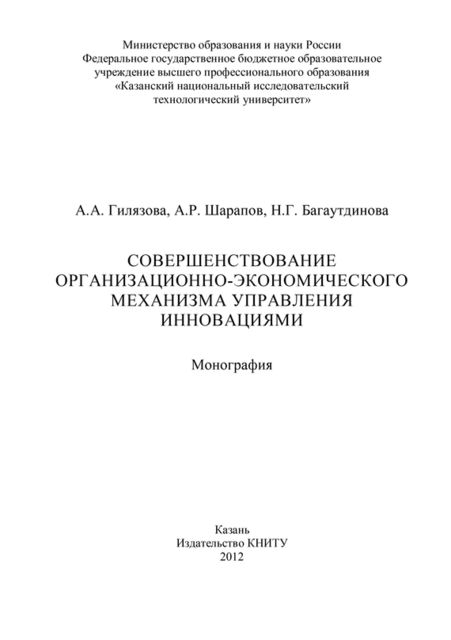 Министерство образования и науки России
Федеральное государственное бюджетное образовательное учреждение высшего профессионального образования
«Казанский национальный исследовательский технологический университет»

А.А. Гилязова, А.Р. Шарапов, Н.Г. Багаутдинова

СОВЕРШЕНСТВОВАНИЕ ОРГАНИЗАЦИОННО-ЭКОНОМИЧЕСКОГО МЕХАНИЗМА УПРАВЛЕНИЯ ИННОВАЦИЯМИ

Монография

Казань
Издательство КНИТУ
2012